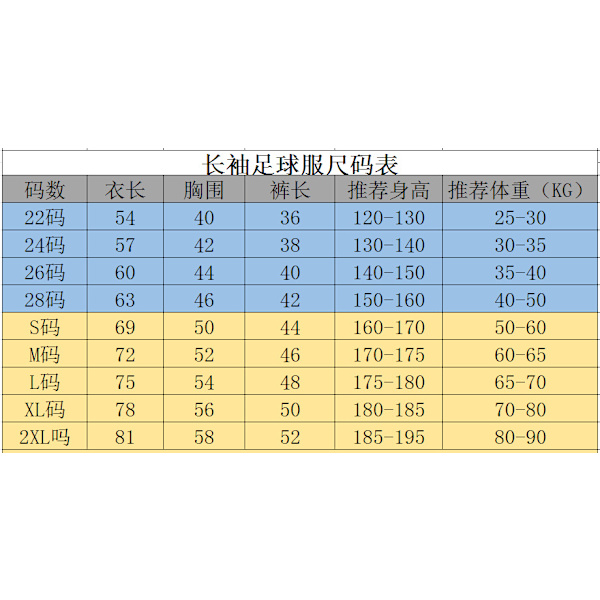 长袖足球服尺码表

| 码数 | 衣长 | 胸围 | 裤长 | 推荐身高 | 推荐体重（KG） |
|---|---|---|---|---|---|
| 22码 | 54 | 40 | 36 | 120-130 | 25-30 |
| 24码 | 57 | 42 | 38 | 130-140 | 30-35 |
| 26码 | 60 | 44 | 40 | 140-150 | 35-40 |
| 28码 | 63 | 46 | 42 | 150-160 | 40-50 |
| S码 | 69 | 50 | 44 | 160-170 | 50-60 |
| M码 | 72 | 52 | 46 | 170-175 | 60-65 |
| L码 | 75 | 54 | 48 | 175-180 | 65-70 |
| XL码 | 78 | 56 | 50 | 180-185 | 70-80 |
| 2XL吗 | 81 | 58 | 52 | 185-195 | 80-90 |